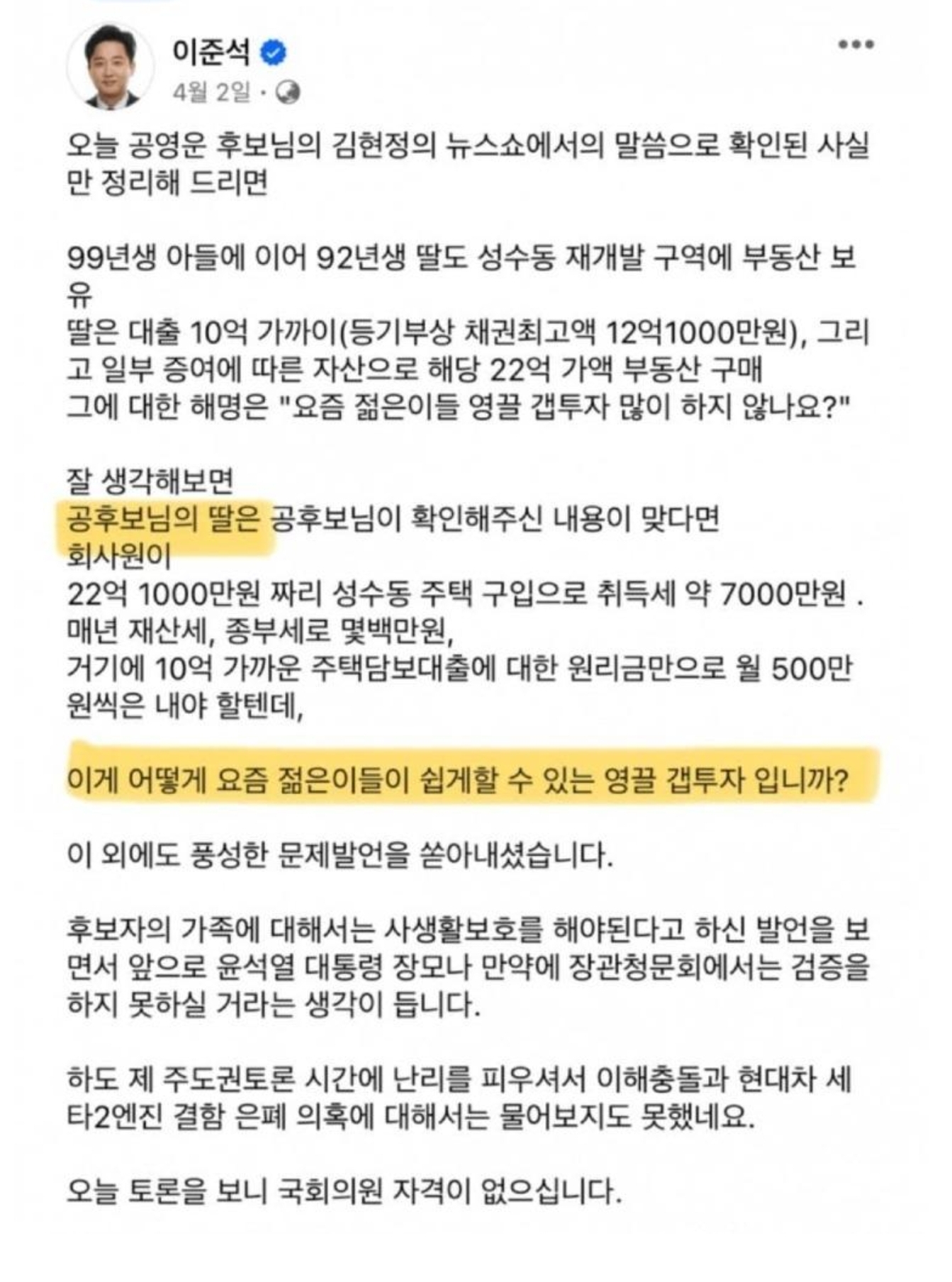 이준석
4월 2일 ·

오늘 공영운 후보님의 김현정의 뉴스쇼에서의 말씀으로 확인된 사실만 정리해 드리면

99년생 아들에 이어 92년생 딸도 성수동 재개발 구역에 부동산 보유
딸은 대출 10억 가까이(등기부상 채권최고액 12억1000만원), 그리고 일부 증여에 따른 자산으로 해당 22억 가액 부동산 구매
그에 대한 해명은 "요즘 젊은이들 영끌 갭투자 많이 하지 않나요?"

잘 생각해보면
공후보님의 딸은 공후보님이 확인해주신 내용이 맞다면
회사원이
22억 1000만원 짜리 성수동 주택 구입으로 취득세 약 7000만원 .
매년 재산세, 종부세로 몇백만원,
거기에 10억 가까운 주택담보대출에 대한 원리금만으로 월 500만원씩은 내야 할텐데,

이게 어떻게 요즘 젊은이들이 쉽게할 수 있는 영끌 갭투자 입니까?

이 외에도 풍성한 문제발언을 쏟아내셨습니다.

후보자의 가족에 대해서는 사생활보호를 해야된다고 하신 발언을 보면서 앞으로 윤석열 대통령 장모나 만약에 장관청문회에서는 검증을 하지 못하실 거라는 생각이 듭니다.

하도 제 주도권토론 시간에 난리를 피우셔서 이해충돌과 현대차 세타2엔진 결함 은폐 의혹에 대해서는 물어보지도 못했네요.

오늘 토론을 보니 국회의원 자격이 없으십니다.